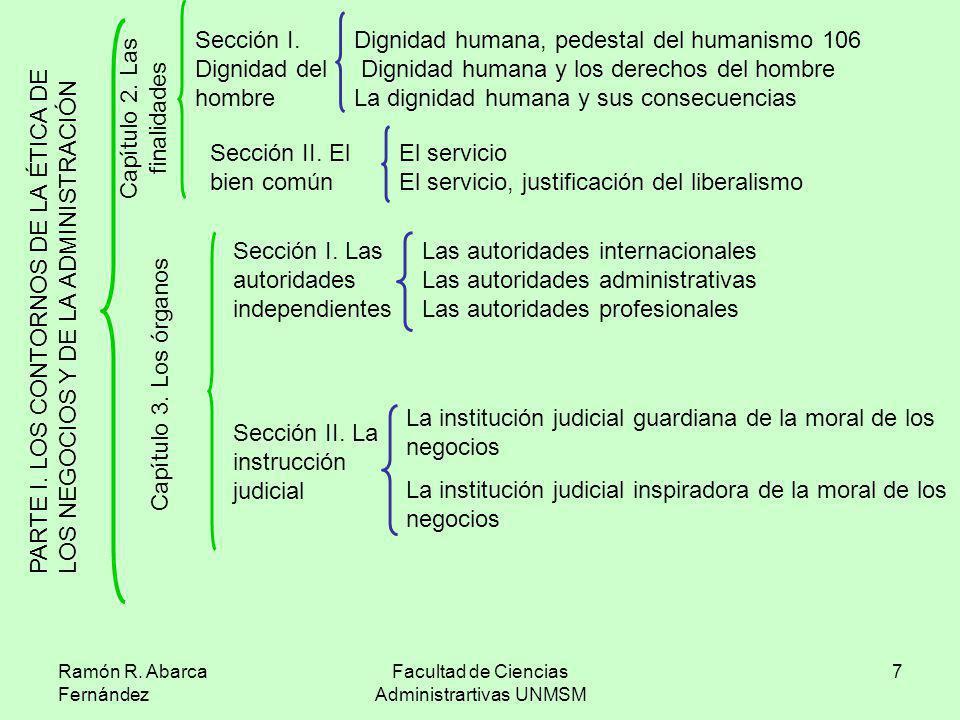 PARTE I. LOS CONTORNOS DE LA ÉTICA DE LOS NEGOCIOS Y DE LA ADMINISTRACIÓN

Capítulo 2. Las finalidades

Sección I. Dignidad del hombre

Dignidad humana, pedestal del humanismo 106
Dignidad humana y los derechos del hombre
La dignidad humana y sus consecuencias

Sección II. El bien común

El servicio
El servicio, justificación del liberalismo

Capítulo 3. Los órganos

Sección I. Las autoridades independientes

Las autoridades internacionales
Las autoridades administrativas
Las autoridades profesionales

Sección II. La instrucción judicial

La institución judicial guardiana de la moral de los negocios

La institución judicial inspiradora de la moral de los negocios

Ramón R. Abarca Fernández

Facultad de Ciencias Administrartivas UNMSM

7